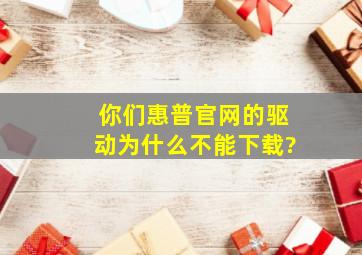 你们惠普官网的驱动为什么不能下载?